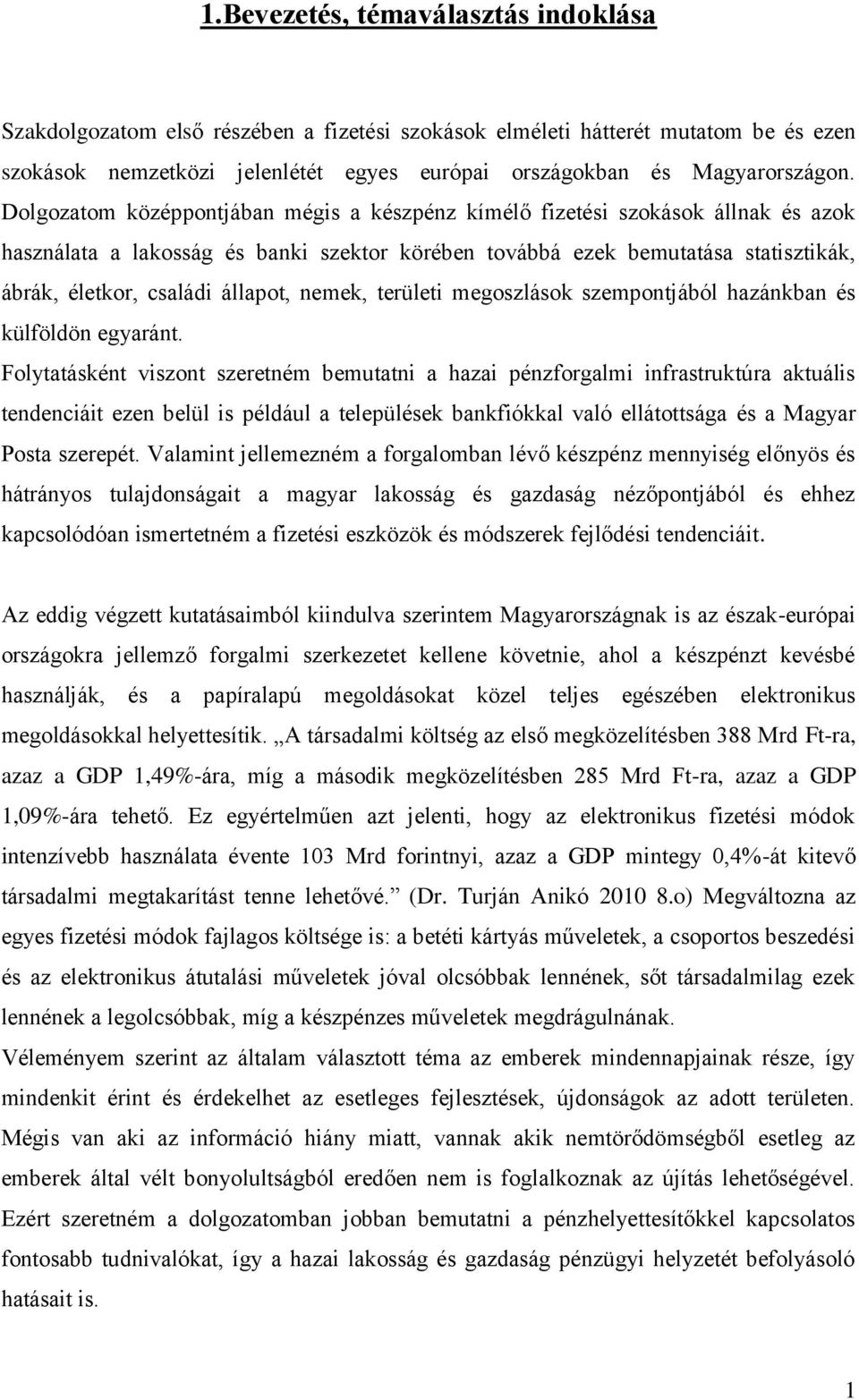 1.Bevezetés, témaválasztás indoklása

Szakdolgozatom első részében a fizetési szokások elméleti hátterét mutatom be és ezen szokások nemzetközi jelenlétét egyes európai országokban és Magyarországon. Dolgozatom középpontjában mégis a készpénz kímélő fizetési szokások állnak és azok használata a lakosság és banki szektor körében továbbá ezek bemutatása statisztikák, ábrák, életkor, családi állapot, nemek, területi megoszlások szempontjából hazánkban és külföldön egyaránt.
Folytatásként viszont szeretném bemutatni a hazai pénzforgalmi infrastruktúra aktuális tendenciáit ezen belül is például a települések bankfiókkal való ellátottsága és a Magyar Posta szerepét. Valamint jellemezném a forgalomban lévő készpénz mennyiség előnyös és hátrányos tulajdonságait a magyar lakosság és gazdaság nézőpontjából és ehhez kapcsolódóan ismertetném a fizetési eszközök és módszerek fejlődési tendenciáit.

Az eddig végzett kutatásaimból kiindulva szerintem Magyarországnak is az észak-európai országokra jellemző forgalmi szerkezetet kellene követnie, ahol a készpénzt kevésbé használják, és a papíralapú megoldásokat közel teljes egészében elektronikus megoldásokkal helyettesítik. „A társadalmi költség az első megközelítésben 388 Mrd Ft-ra, azaz a GDP 1,49%-ára, míg a második megközelítésben 285 Mrd Ft-ra, azaz a GDP 1,09%-ára tehető. Ez egyértelműen azt jelenti, hogy az elektronikus fizetési módok intenzívebb használata évente 103 Mrd forintnyi, azaz a GDP mintegy 0,4%-át kitevő társadalmi megtakarítást tenne lehetővé.” (Dr. Turján Anikó 2010 8.o) Megváltozna az egyes fizetési módok fajlagos költsége is: a betéti kártyás műveletek, a csoportos beszedési és az elektronikus átutalási műveletek jóval olcsóbbak lennének, sőt társadalmilag ezek lennének a legolcsóbbak, míg a készpénzes műveletek megdrágulnának.
Véleményem szerint az általam választott téma az emberek mindennapjainak része, így mindenkit érint és érdekelhet az esetleges fejlesztések, újdonságok az adott területen. Mégis van aki az információ hiány miatt, vannak akik nemtörődömségből esetleg az emberek által vélt bonyolultságból eredően nem is foglalkoznak az újítás lehetőségével. Ezért szeretném a dolgozatomban jobban bemutatni a pénzhelyettesítőkkel kapcsolatos fontosabb tudnivalókat, így a hazai lakosság és gazdaság pénzügyi helyzetét befolyásoló hatásait is.

1